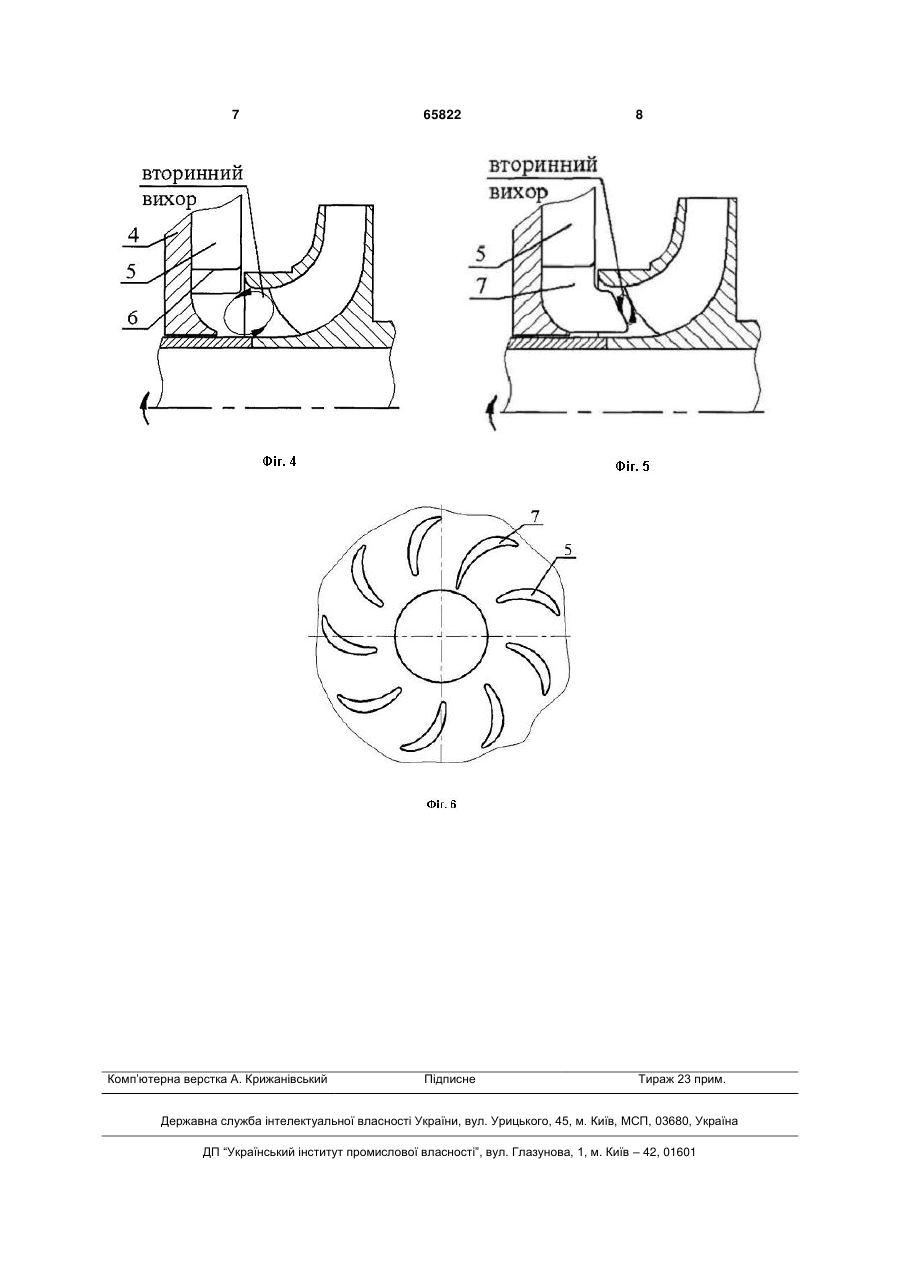 7 65822 8

вторинний вихор

4

5

6

Фіг. 4

вторинний вихор

5

7

Фіг. 5

7

5

Фіг. 6

Комп'ютерна верстка А. Крижанівський Підписне Тираж 23 прим.

Державна служба інтелектуальної власності України, вул. Урицького, 45, м. Київ, МСП, 03680, Україна

ДП "Український інститут промислової власності", вул. Глазунова, 1, м. Київ – 42, 01601